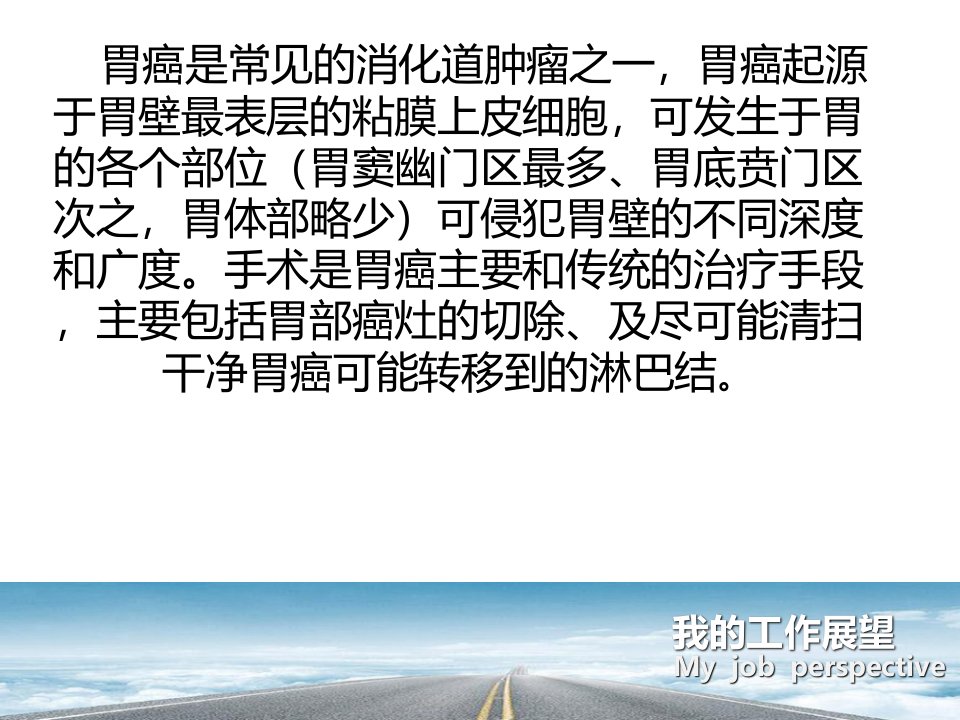 胃癌是常见的消化道肿瘤之一，胃癌起源于胃壁最表层的粘膜上皮细胞，可发生于胃的各个部位（胃窦幽门区最多、胃底贲门区次之，胃体部略少）可侵犯胃壁的不同深度和广度。手术是胃癌主要和传统的治疗手段，主要包括胃部癌灶的切除、及尽可能清扫干净胃癌可能转移到的淋巴结。

我的工作展望
My job perspective